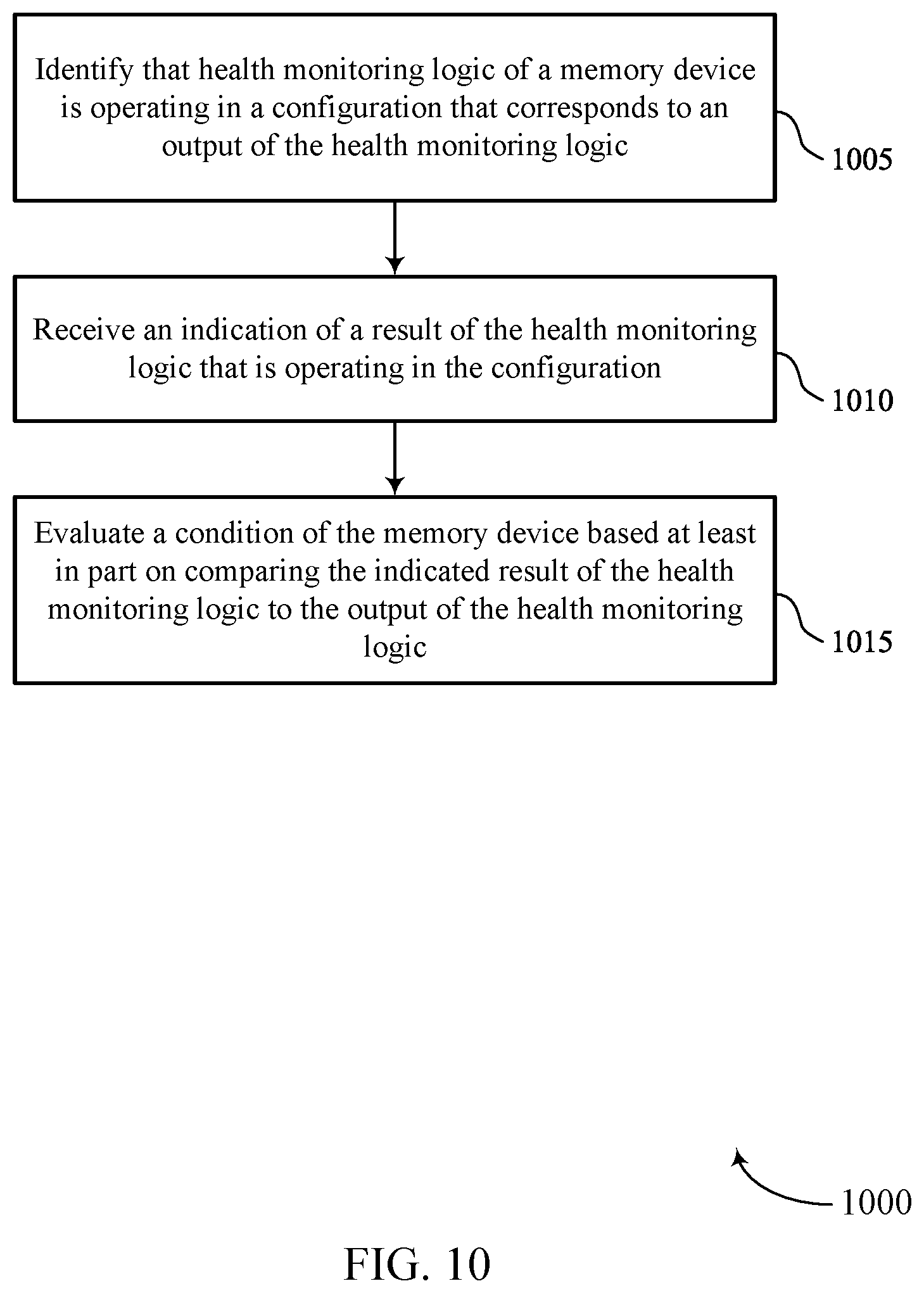 Identify that health monitoring logic of a memory device is operating in a configuration that corresponds to an output of the health monitoring logic

1005

Receive an indication of a result of the health monitoring logic that is operating in the configuration

1010

Evaluate a condition of the memory device based at least in part on comparing the indicated result of the health monitoring logic to the output of the health monitoring logic

1015

1000

FIG. 10